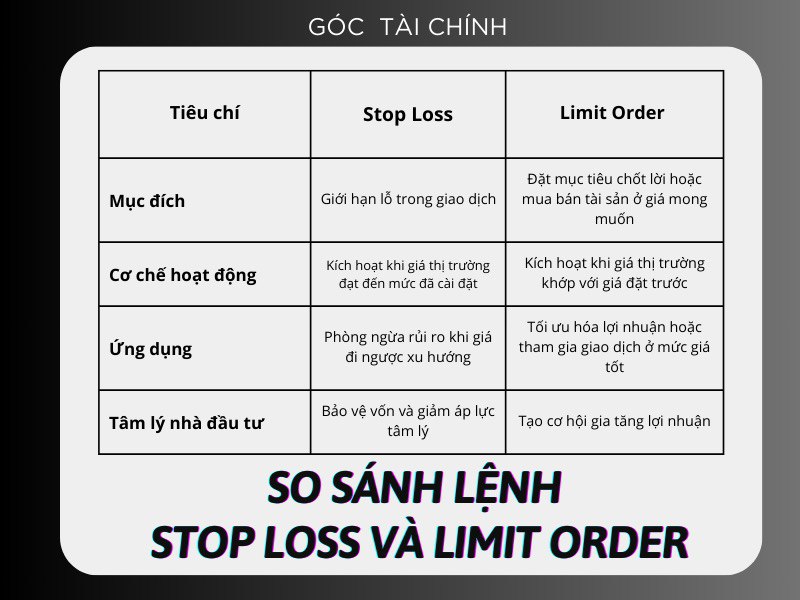 GÓC TÀI CHÍNH

| Tiêu chí | Stop Loss | Limit Order |
|---|---|---|
| Mục đích | Giới hạn lỗ trong giao dịch | Đặt mục tiêu chốt lời hoặc mua bán tài sản ở giá mong muốn |
| Cơ chế hoạt động | Kích hoạt khi giá thị trường đạt đến mức đã cài đặt | Kích hoạt khi giá thị trường khớp với giá đặt trước |
| Ứng dụng | Phòng ngừa rủi ro khi giá đi ngược xu hướng | Tối ưu hóa lợi nhuận hoặc tham gia giao dịch ở mức giá tốt |
| Tâm lý nhà đầu tư | Bảo vệ vốn và giảm áp lực tâm lý | Tạo cơ hội gia tăng lợi nhuận |

SO SÁNH LỆNH
STOP LOSS VÀ LIMIT ORDER